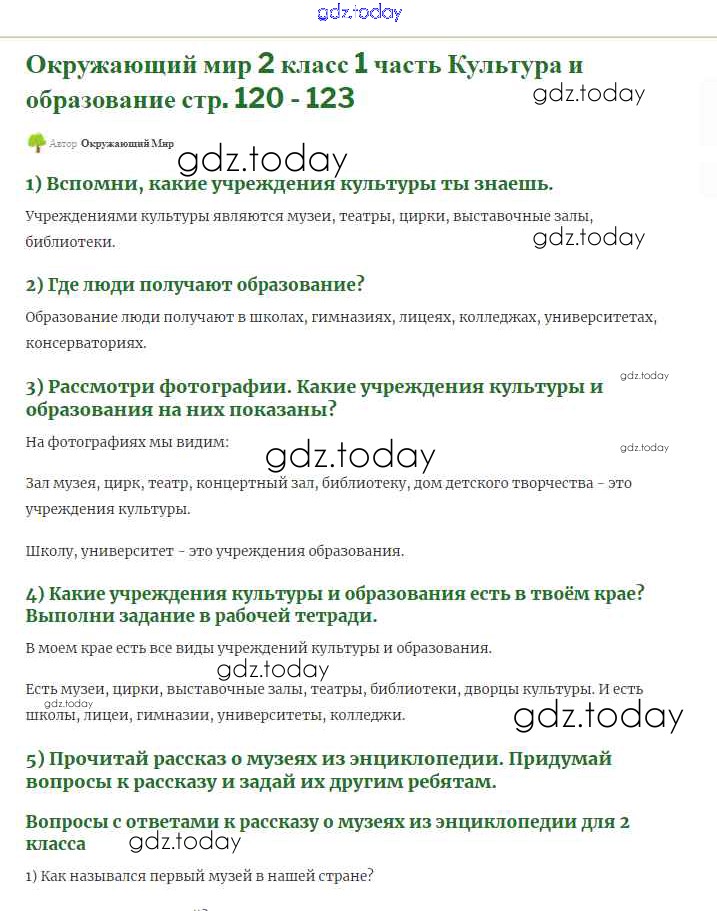 gdz.today

Окружающий мир 2 класс 1 часть Культура и образование стр. 120 - 123

gdz.today

Автор Окружающий Мир

gdz.today

1) Вспомни, какие учреждения культуры ты знаешь.

Учреждениями культуры являются музеи, театры, цирки, выставочные залы, библиотеки.

gdz.today

2) Где люди получают образование?

Образование люди получают в школах, гимназиях, лицеях, колледжах, университетах, консерваториях.

gdz.today

3) Рассмотри фотографии. Какие учреждения культуры и образования на них показаны?

На фотографиях мы видим:

gdz.today

gdz.today

Зал музея, цирк, театр, концертный зал, библиотеку, дом детского творчества - это учреждения культуры.

Школу, университет - это учреждения образования.

4) Какие учреждения культуры и образования есть в твоём крае? Выполни задание в рабочей тетради.

В моем крае есть все виды учреждений культуры и образования.

gdz.today

Есть музеи, цирки, выставочные залы, театры, библиотеки, дворцы культуры. И есть школы, лицеи, гимназии, университеты, колледжи.

gdz.today

gdz.today

5) Прочитай рассказ о музеях из энциклопедии. Придумай вопросы к рассказу и задай их другим ребятам.

Вопросы с ответами к рассказу о музеях из энциклопедии для 2 класса

gdz.today

1) Как назывался первый музей в нашей стране?